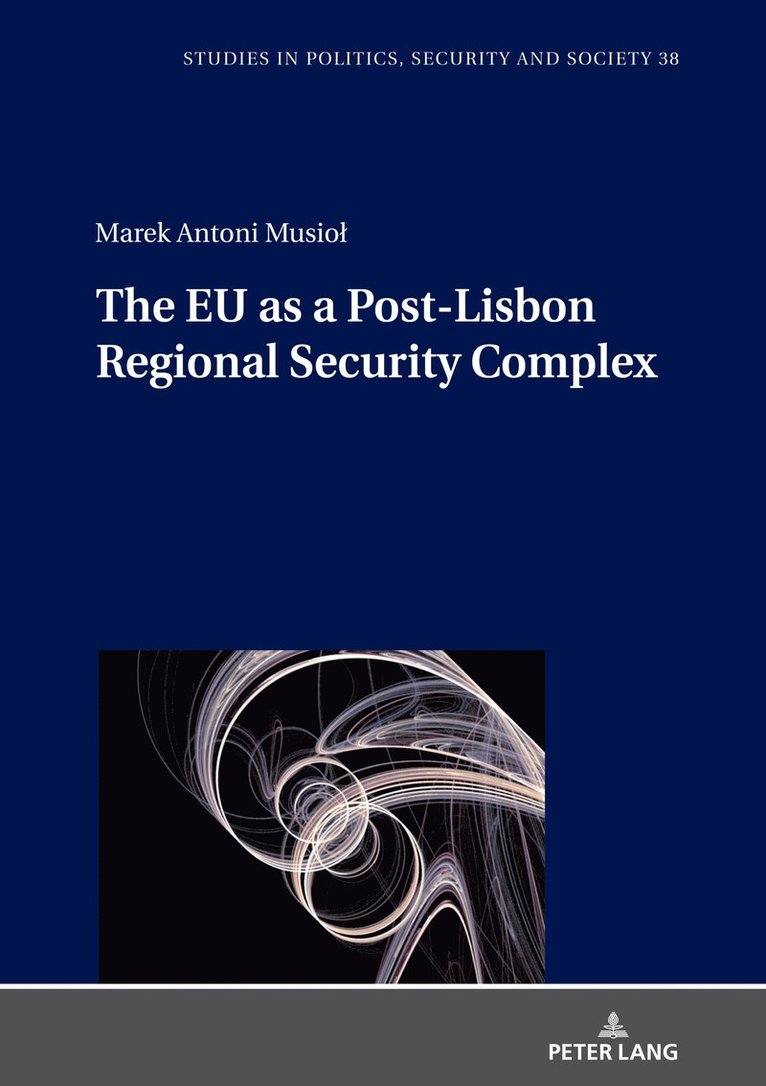 STUDIES IN POLITICS, SECURITY AND SOCIETY 38

Marek Antoni Musioł

The EU as a Post-Lisbon
Regional Security Complex

PETER LANG